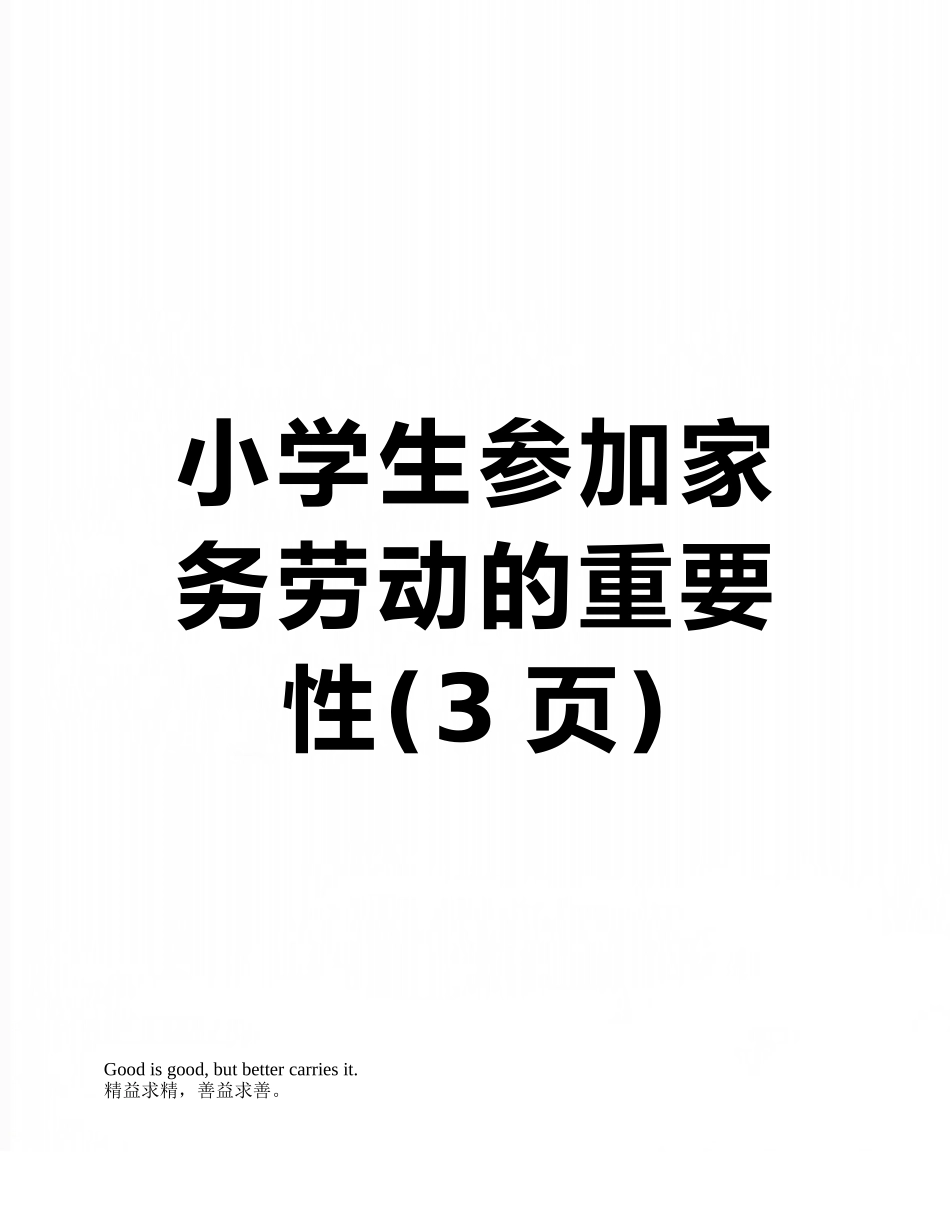 小学生参加家务劳动的重要性(3 页)

Good is good, but better carries it.
精益求精，善益求善。